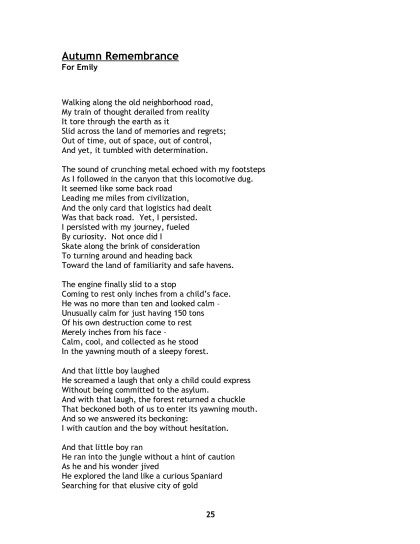 Autumn Remembrance
For Emily

Walking along the old neighborhood road,
My train of thought derailed from reality
It tore through the earth as it
Slid across the land of memories and regrets;
Out of time, out of space, out of control,
And yet, it tumbled with determination.

The sound of crunching metal echoed with my footsteps
As I followed in the canyon that this locomotive dug.
It seemed like some back road
Leading me miles from civilization,
And the only card that logistics had dealt
Was that back road. Yet, I persisted.
I persisted with my journey, fueled
By curiosity. Not once did I
Skate along the brink of consideration
To turning around and heading back
Toward the land of familiarity and safe havens.

The engine finally slid to a stop
Coming to rest only inches from a child's face.
He was no more than ten and looked calm -
Unusually calm for just having 150 tons
Of his own destruction come to rest
Merely inches from his face -
Calm, cool, and collected as he stood
In the yawning mouth of a sleepy forest.

And that little boy laughed
He screamed a laugh that only a child could express
Without being committed to the asylum.
And with that laugh, the forest returned a chuckle
That beckoned both of us to enter its yawning mouth.
And so we answered its beckoning:
I with caution and the boy without hesitation.

And that little boy ran
He ran into the jungle without a hint of caution
As he and his wonder jived
He explored the land like a curious Spaniard
Searching for that elusive city of gold

25